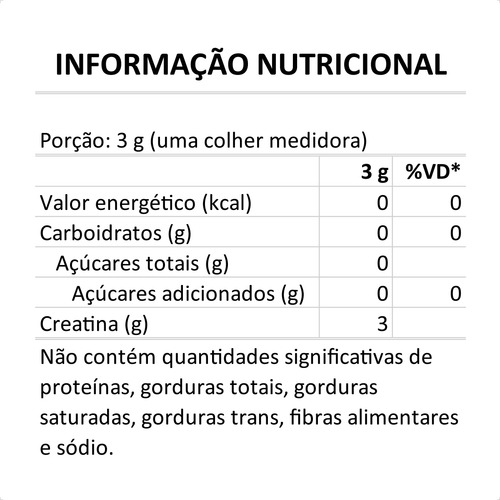 INFORMAÇÃO NUTRICIONAL

Porção: 3 g (uma colher medidora)

| | 3 g | %VD* |
|---|---|---|
| Valor energético (kcal) | 0 | 0 |
| Carboidratos (g) | 0 | 0 |
| Açúcares totais (g) | 0 | |
| Açúcares adicionados (g) | 0 | 0 |
| Creatina (g) | 3 | |

Não contém quantidades significativas de proteínas, gorduras totais, gorduras saturadas, gorduras trans, fibras alimentares e sódio.